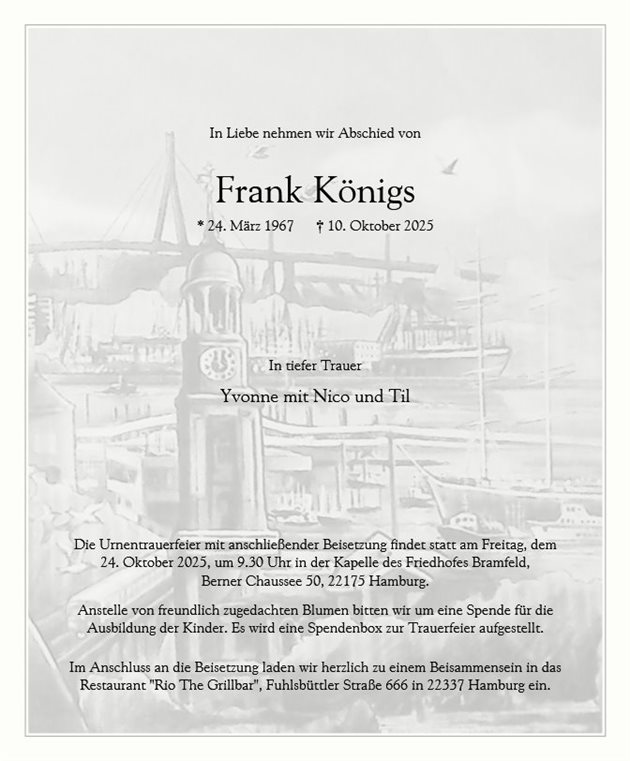 In Liebe nehmen wir Abschied von

Frank Königs

* 24. März 1967 † 10. Oktober 2025

In tiefer Trauer

Yvonne mit Nico und Til

Die Urnentrauerfeier mit anschließender Beisetzung findet statt am Freitag, dem 24. Oktober 2025, um 9.30 Uhr in der Kapelle des Friedhofes Bramfeld, Berner Chaussee 50, 22175 Hamburg.

Anstelle von freundlich zugedachten Blumen bitten wir um eine Spende für die Ausbildung der Kinder. Es wird eine Spendenbox zur Trauerfeier aufgestellt.

Im Anschluss an die Beisetzung laden wir herzlich zu einem Beisammensein in das Restaurant "Rio The Grillbar", Fuhlsbüttler Straße 666 in 22337 Hamburg ein.